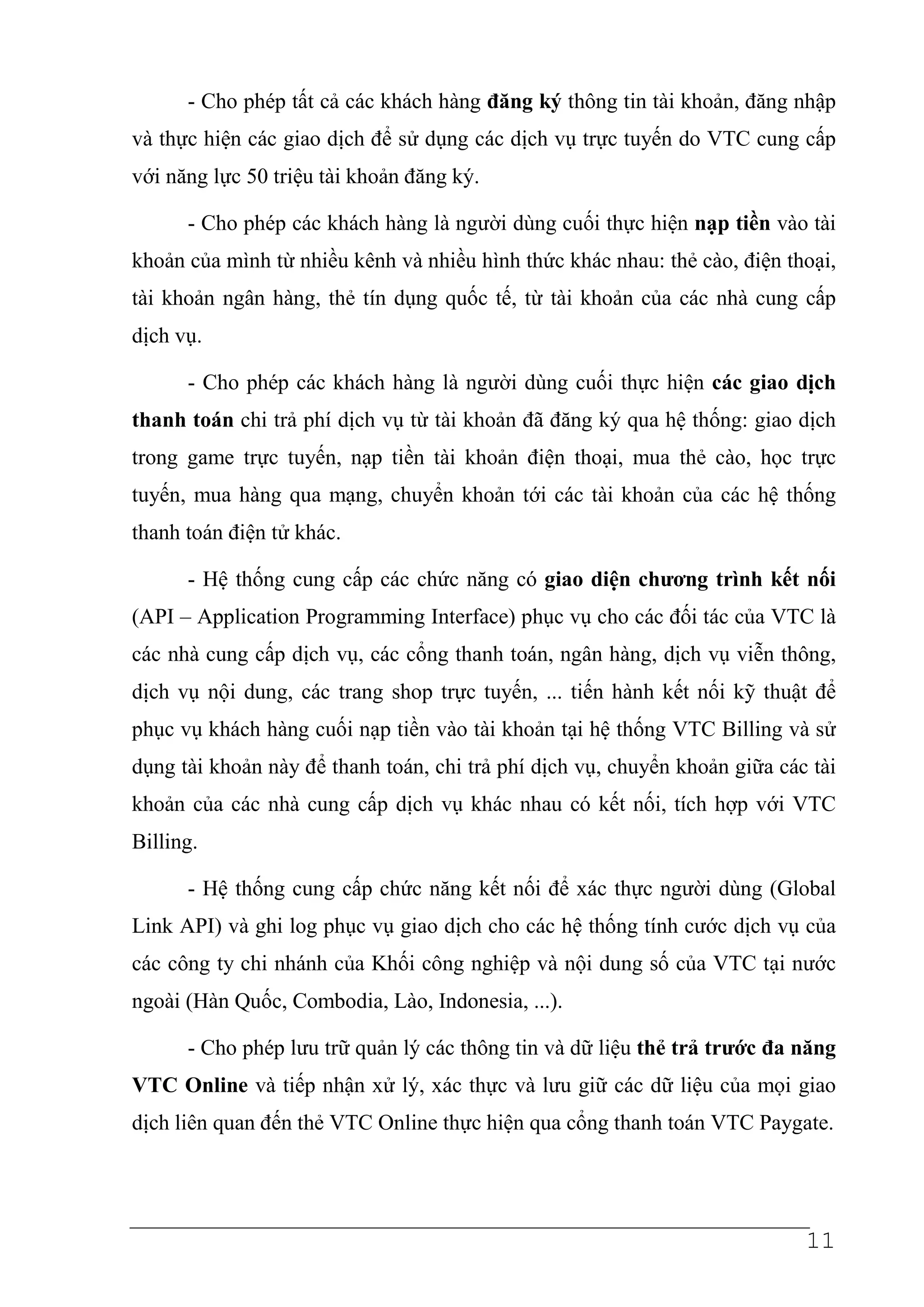 - Cho phép tất cả các khách hàng đăng ký thông tin tài khoản, đăng nhập và thực hiện các giao dịch để sử dụng các dịch vụ trực tuyến do VTC cung cấp với năng lực 50 triệu tài khoản đăng ký.

- Cho phép các khách hàng là người dùng cuối thực hiện nạp tiền vào tài khoản của mình từ nhiều kênh và nhiều hình thức khác nhau: thẻ cào, điện thoại, tài khoản ngân hàng, thẻ tín dụng quốc tế, từ tài khoản của các nhà cung cấp dịch vụ.

- Cho phép các khách hàng là người dùng cuối thực hiện các giao dịch thanh toán chi trả phí dịch vụ từ tài khoản đã đăng ký qua hệ thống: giao dịch trong game trực tuyến, nạp tiền tài khoản điện thoại, mua thẻ cào, học trực tuyến, mua hàng qua mạng, chuyển khoản tới các tài khoản của các hệ thống thanh toán điện tử khác.

- Hệ thống cung cấp các chức năng có giao diện chương trình kết nối (API – Application Programming Interface) phục vụ cho các đối tác của VTC là các nhà cung cấp dịch vụ, các cổng thanh toán, ngân hàng, dịch vụ viễn thông, dịch vụ nội dung, các trang shop trực tuyến, ... tiến hành kết nối kỹ thuật để phục vụ khách hàng cuối nạp tiền vào tài khoản tại hệ thống VTC Billing và sử dụng tài khoản này để thanh toán, chi trả phí dịch vụ, chuyển khoản giữa các tài khoản của các nhà cung cấp dịch vụ khác nhau có kết nối, tích hợp với VTC Billing.

- Hệ thống cung cấp chức năng kết nối để xác thực người dùng (Global Link API) và ghi log phục vụ giao dịch cho các hệ thống tính cước dịch vụ của các công ty chi nhánh của Khối công nghiệp và nội dung số của VTC tại nước ngoài (Hàn Quốc, Combodia, Lào, Indonesia, ...).

- Cho phép lưu trữ quản lý các thông tin và dữ liệu thẻ trả trước đa năng VTC Online và tiếp nhận xử lý, xác thực và lưu giữ các dữ liệu của mọi giao dịch liên quan đến thẻ VTC Online thực hiện qua cổng thanh toán VTC Paygate.

11